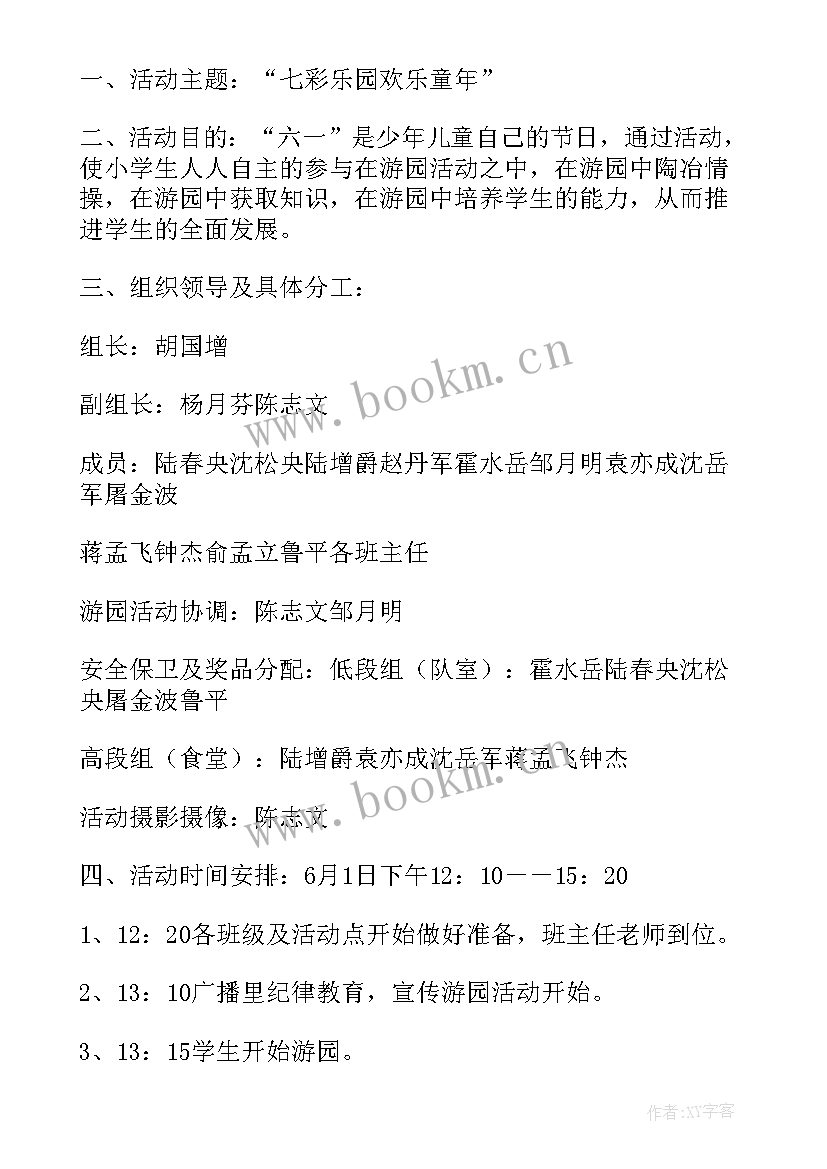 一、活动主题：“七彩乐园欢乐童年”

二、活动目的：“六一”是少年儿童自己的节日，通过活动，使小学生人人自主的参与在游园活动之中，在游园中陶冶情操，在游园中获取知识，在游园中培养学生的能力，从而推进学生的全面发展。

三、组织领导及具体分工：

组长：胡国增

副组长：杨月芬陈志文

成员：陆春央沈松央陆增爵赵丹军霍水岳邹月明袁亦成沈岳军屠金波

蒋孟飞钟杰俞孟立鲁平各班主任

游园活动协调：陈志文邹月明

安全保卫及奖品分配：低段组（队室）：霍水岳陆春央沈松央屠金波鲁平

高段组（食堂）：陆增爵袁亦成沈岳军蒋孟飞钟杰

活动摄影摄像：陈志文

四、活动时间安排：6月1日下午12：10——15：20

1、12：20各班级及活动点开始做好准备，班主任老师到位。

2、13：10广播里纪律教育，宣传游园活动开始。

3、13：15学生开始游园。

www.bookm.cn

www.bookm.cn

作者：XY字客